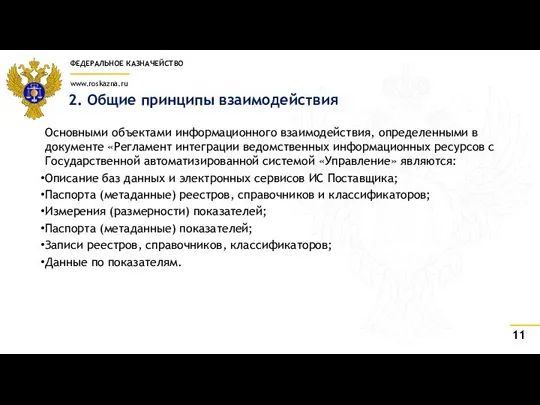 ФЕДЕРАЛЬНОЕ КАЗНАЧЕЙСТВО

www.roskazna.ru

2. Общие принципы взаимодействия

Основными объектами информационного взаимодействия, определенными в документе «Регламент интеграции ведомственных информационных ресурсов с Государственной автоматизированной системой «Управление» являются:

•Описание баз данных и электронных сервисов ИС Поставщика;

•Паспорта (метаданные) реестров, справочников и классификаторов;

•Измерения (размерности) показателей;

•Паспорта (метаданные) показателей;

•Записи реестров, справочников, классификаторов;

•Данные по показателям.

11